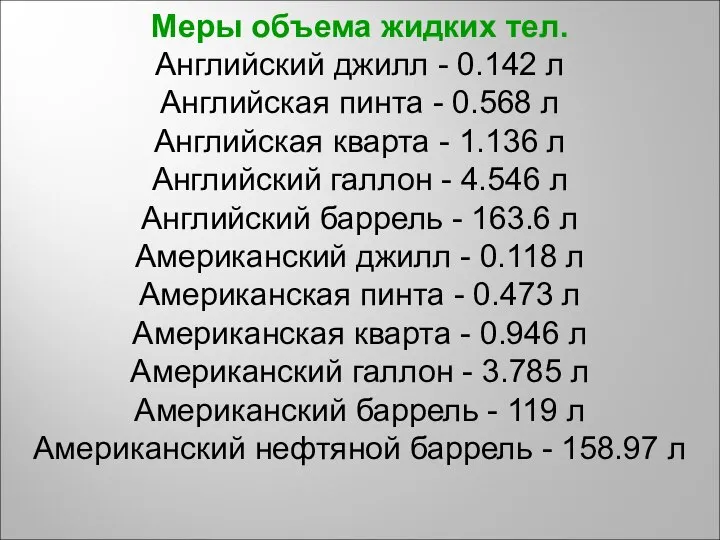 Меры объема жидких тел.
Английский джилл - 0.142 л
Английская пинта - 0.568 л
Английская кварта - 1.136 л
Английский галлон - 4.546 л
Английский баррель - 163.6 л
Американский джилл - 0.118 л
Американская пинта - 0.473 л
Американская кварта - 0.946 л
Американский галлон - 3.785 л
Американский баррель - 119 л
Американский нефтяной баррель - 158.97 л